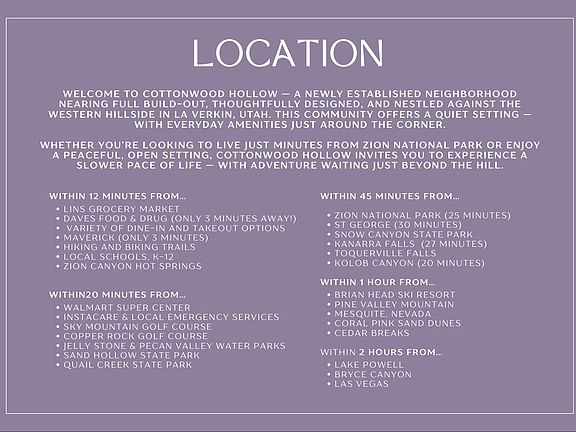 LOCATION

WELCOME TO COTTONWOOD HOLLOW — A NEWLY ESTABLISHED NEIGHBORHOOD NEARING FULL BUILD-OUT, THOUGHTFULLY DESIGNED, AND NESTLED AGAINST THE WESTERN HILLSIDE IN LA VERKIN, UTAH. THIS COMMUNITY OFFERS A QUIET SETTING — WITH EVERYDAY AMENITIES JUST AROUND THE CORNER.

WHETHER YOU'RE LOOKING TO LIVE JUST MINUTES FROM ZION NATIONAL PARK OR ENJOY A PEACEFUL, OPEN SETTING, COTTONWOOD HOLLOW INVITES YOU TO EXPERIENCE A SLOWER PACE OF LIFE — WITH ADVENTURE WAITING JUST BEYOND THE HILL.

WITHIN 12 MINUTES FROM...
• LINS GROCERY MARKET
• DAVES FOOD & DRUG (ONLY 3 MINUTES AWAY!)
• VARIETY OF DINE-IN AND TAKEOUT OPTIONS
• MAVERICK (ONLY 3 MINUTES)
• HIKING AND BIKING TRAILS
• LOCAL SCHOOLS, K-12
• ZION CANYON HOT SPRINGS

WITHIN20 MINUTES FROM...
• WALMART SUPER CENTER
• INSTACARE & LOCAL EMERGENCY SERVICES
• SKY MOUNTAIN GOLF COURSE
• COPPER ROCK GOLF COURSE
• JELLY STONE & PECAN VALLEY WATER PARKS
• SAND HOLLOW STATE PARK
• QUAIL CREEK STATE PARK

WITHIN 45 MINUTES FROM...
• ZION NATIONAL PARK (25 MINUTES)
• ST GEORGE (30 MINUTES)
• SNOW CANYON STATE PARK
• KANARRA FALLS (27 MINUTES)
• TOQUERVILLE FALLS
• KOLOB CANYON (20 MINUTES)

WITHIN 1 HOUR FROM...
• BRIAN HEAD SKI RESORT
• PINE VALLEY MOUNTAIN
• MESQUITE, NEVADA
• CORAL PINK SAND DUNES
• CEDAR BREAKS

WITHIN 2 HOURS FROM...
• LAKE POWELL
• BRYCE CANYON
• LAS VEGAS